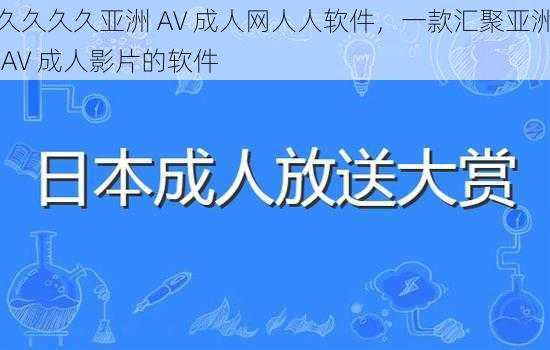 久久久久亚洲 AV 成人网人人软件，一款汇聚亚洲 AV 成人影片的软件

日本成人放送大赏